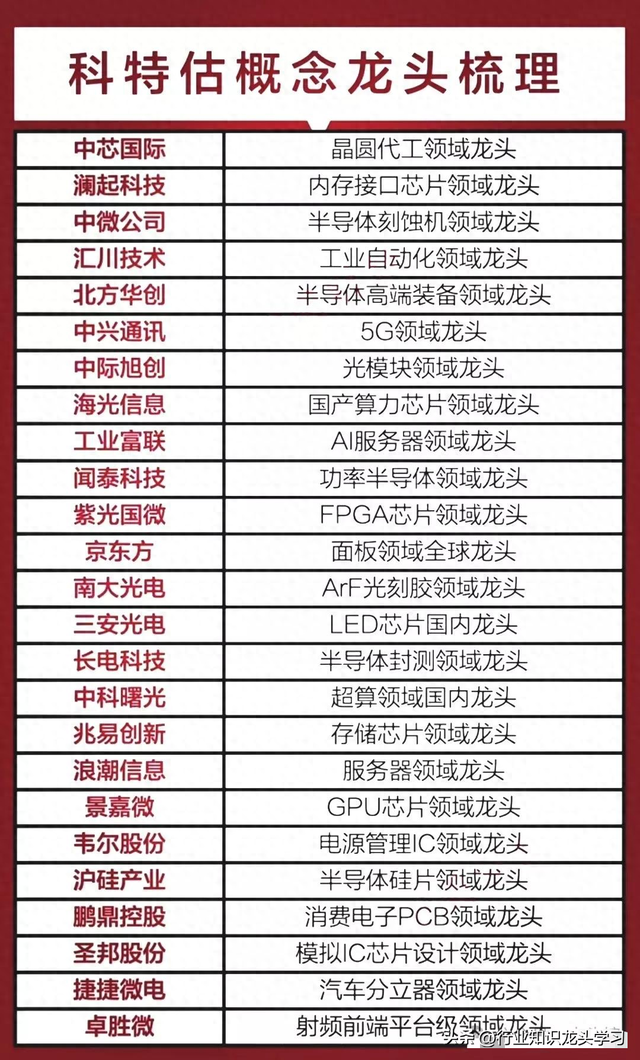 科特估概念龙头梳理

| 中芯国际 | 晶圆代工领域龙头 |
|---|---|
| 澜起科技 | 内存接口芯片领域龙头 |
| 中微公司 | 半导体刻蚀机领域龙头 |
| 汇川技术 | 工业自动化领域龙头 |
| 北方华创 | 半导体高端装备领域龙头 |
| 中兴通讯 | 5G领域龙头 |
| 中际旭创 | 光模块领域龙头 |
| 海光信息 | 国产算力芯片领域龙头 |
| 工业富联 | AI服务器领域龙头 |
| 闻泰科技 | 功率半导体领域龙头 |
| 紫光国微 | FPGA芯片领域龙头 |
| 京东方 | 面板领域全球龙头 |
| 南大光电 | ArF光刻胶领域龙头 |
| 三安光电 | LED芯片国内龙头 |
| 长电科技 | 半导体封测领域龙头 |
| 中科曙光 | 超算领域国内龙头 |
| 兆易创新 | 存储芯片领域龙头 |
| 浪潮信息 | 服务器领域龙头 |
| 景嘉微 | GPU芯片领域龙头 |
| 韦尔股份 | 电源管理IC领域龙头 |
| 沪硅产业 | 半导体硅片领域龙头 |
| 鹏鼎控股 | 消费电子PCB领域龙头 |
| 圣邦股份 | 模拟IC芯片设计领域龙头 |
| 捷捷微电 | 汽车分立器领域龙头 |
| 卓胜微 | 射频前端平台级领域龙头 |

头条 @行业知识龙头学习